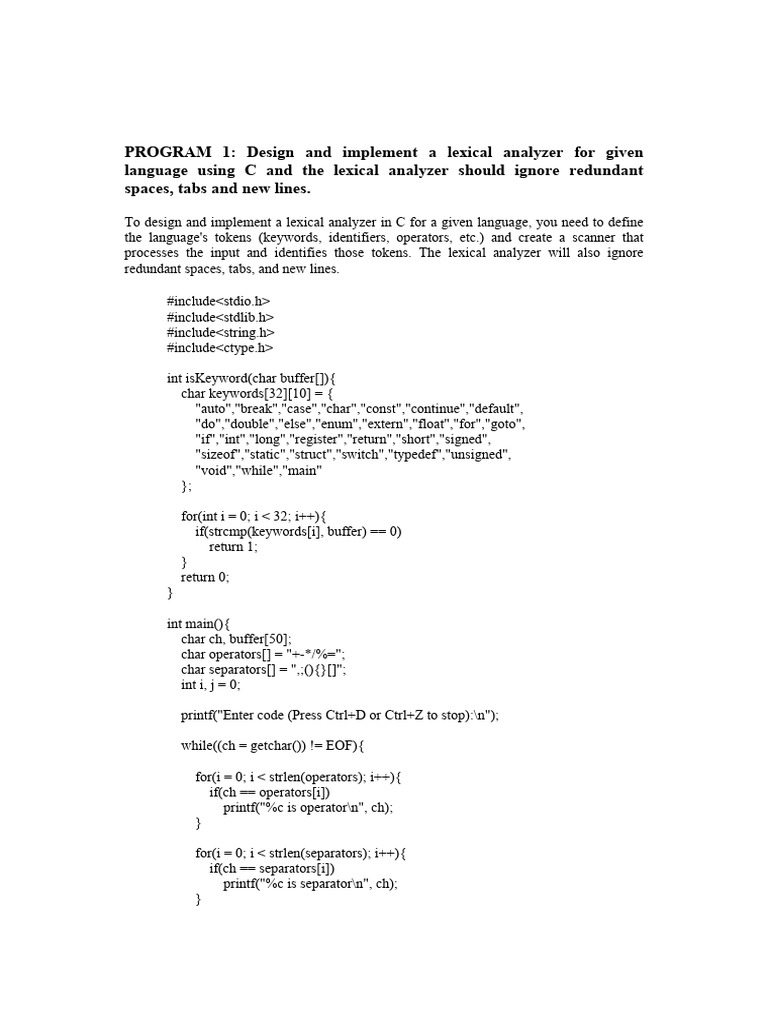 PROGRAM 1: Design and implement a lexical analyzer for given language using C and the lexical analyzer should ignore redundant spaces, tabs and new lines.

To design and implement a lexical analyzer in C for a given language, you need to define the language's tokens (keywords, identifiers, operators, etc.) and create a scanner that processes the input and identifies those tokens. The lexical analyzer will also ignore redundant spaces, tabs, and new lines.

#include<stdio.h>
#include<stdlib.h>
#include<string.h>
#include<ctype.h>

int isKeyword(char buffer[]){
char keywords[32][10] = {
"auto","break","case","char","const","continue","default",
"do","double","else","enum","extern","float","for","goto",
"if","int","long","register","return","short","signed",
"sizeof","static","struct","switch","typedef","unsigned",
"void","while","main"
};

for(int i = 0; i < 32; i++){
if(strcmp(keywords[i], buffer) == 0)
return 1;
}
return 0;
}

int main(){
char ch, buffer[50];
char operators[] = "+-*/%=";
char separators[] = ",;(){}[]";
int i, j = 0;

printf("Enter code (Press Ctrl+D or Ctrl+Z to stop):\n");

while((ch = getchar()) != EOF){

for(i = 0; i < strlen(operators); i++){
if(ch == operators[i])
printf("%c is operator\n", ch);
}

for(i = 0; i < strlen(separators); i++){
if(ch == separators[i])
printf("%c is separator\n", ch);
}